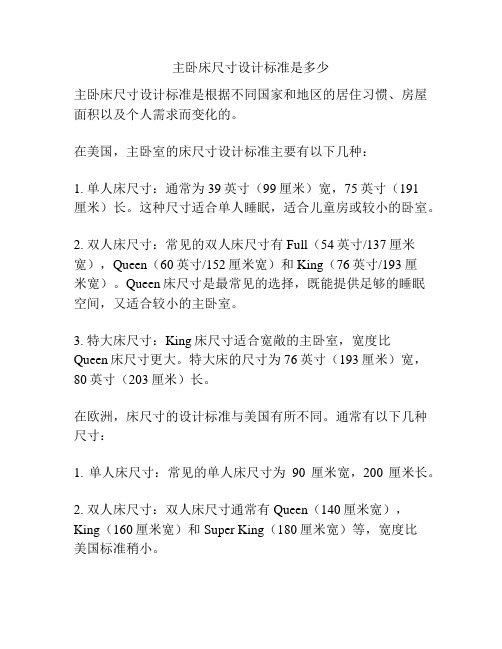 主卧床尺寸设计标准是多少

主卧床尺寸设计标准是根据不同国家和地区的居住习惯、房屋面积以及个人需求而变化的。

在美国，主卧室的床尺寸设计标准主要有以下几种：

1. 单人床尺寸：通常为 39 英寸（99 厘米）宽，75 英寸（191 厘米）长。这种尺寸适合单人睡眠，适合儿童房或较小的卧室。

2. 双人床尺寸：常见的双人床尺寸有 Full（54 英寸/137 厘米宽），Queen（60 英寸/152 厘米宽）和 King（76 英寸/193 厘米宽）。Queen 床尺寸是最常见的选择，既能提供足够的睡眠空间，又适合较小的主卧室。

3. 特大床尺寸：King 床尺寸适合宽敞的主卧室，宽度比 Queen 床尺寸更大。特大床的尺寸为 76 英寸（193 厘米）宽，80 英寸（203 厘米）长。

在欧洲，床尺寸的设计标准与美国有所不同。通常有以下几种尺寸：

1. 单人床尺寸：常见的单人床尺寸为 90 厘米宽，200 厘米长。

2. 双人床尺寸：双人床尺寸通常有 Queen（140 厘米宽），King（160 厘米宽）和 Super King（180 厘米宽）等，宽度比美国标准稍小。